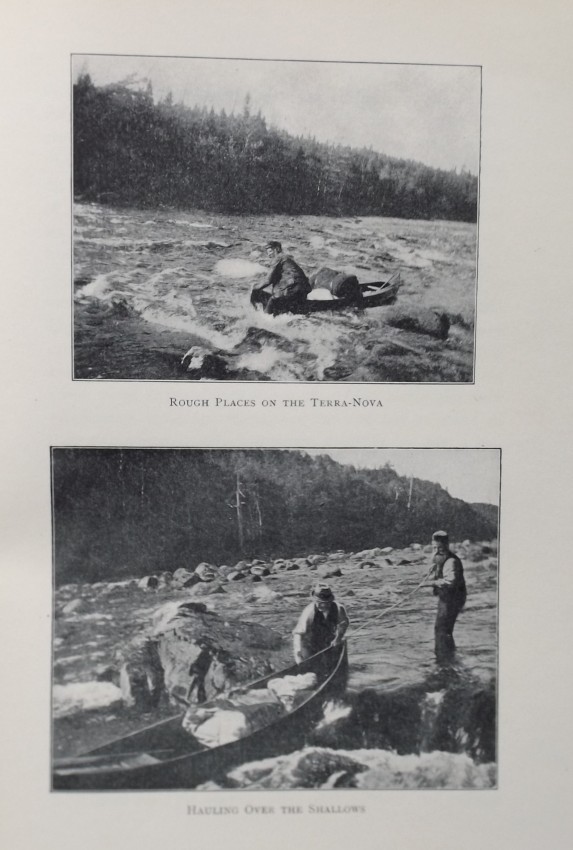 Rough Places on the Terra-Nova

Hauling Over the Shallows